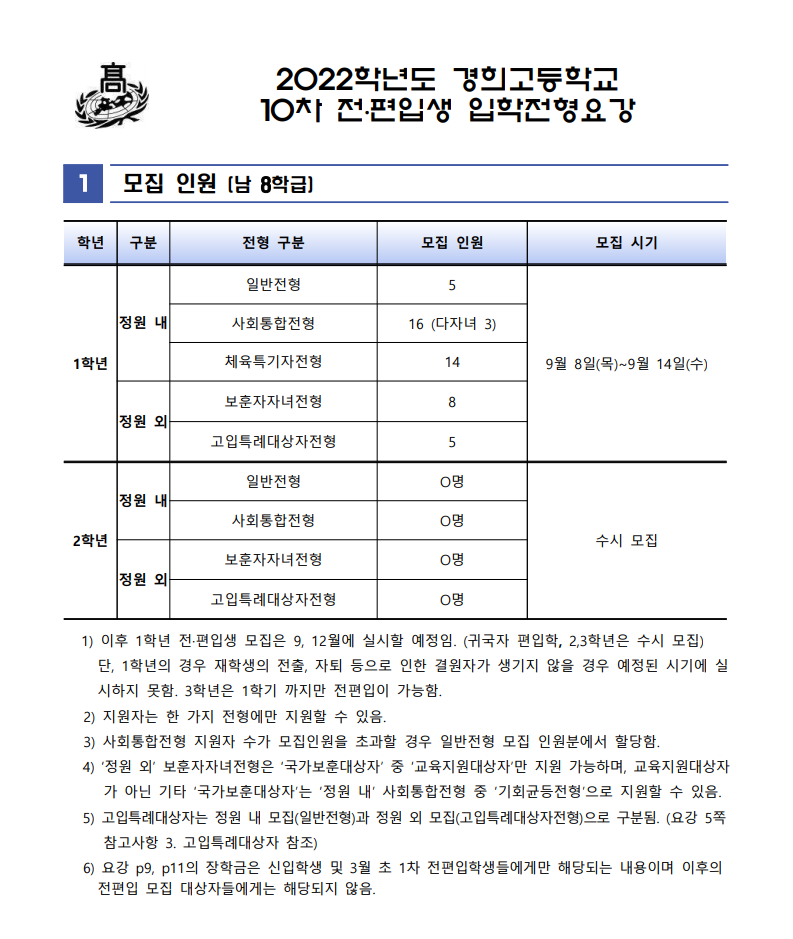 高

2022학년도 경희고등학교
10차 전·편입생 입학전형요강

1 모집 인원 (남 8학급)

| 학년 | 구분 | 전형 구분 | 모집 인원 | 모집 시기 |
|---|---|---|---|---|
| 1학년 | 정원 내 | 일반전형 | 5 | 9월 8일(목)~9월 14일(수) |
| | | 사회통합전형 | 16 (다자녀 3) | |
| | | 체육특기자전형 | 14 | |
| | 정원 외 | 보훈자자녀전형 | 8 | |
| | | 고입특례대상자전형 | 5 | |
| 2학년 | 정원 내 | 일반전형 | O명 | 수시 모집 |
| | | 사회통합전형 | O명 | |
| | 정원 외 | 보훈자자녀전형 | O명 | |
| | | 고입특례대상자전형 | O명 | |

1) 이후 1학년 전·편입생 모집은 9, 12월에 실시할 예정임. (귀국자 편입학, 2,3학년은 수시 모집) 단, 1학년의 경우 재학생의 전출, 자퇴 등으로 인한 결원자가 생기지 않을 경우 예정된 시기에 실시하지 못함. 3학년은 1학기 까지만 전편입이 가능함.
2) 지원자는 한 가지 전형에만 지원할 수 있음.
3) 사회통합전형 지원자 수가 모집인원을 초과할 경우 일반전형 모집 인원분에서 할당함.
4) '정원 외' 보훈자자녀전형은 '국가보훈대상자' 중 '교육지원대상자'만 지원 가능하며, 교육지원대상자가 아닌 기타 '국가보훈대상자'는 '정원 내' 사회통합전형 중 '기회균등전형'으로 지원할 수 있음.
5) 고입특례대상자는 정원 내 모집(일반전형)과 정원 외 모집(고입특례대상자전형)으로 구분됨. (요강 5쪽 참고사항 3. 고입특례대상자 참조)
6) 요강 p9, p11의 장학금은 신입학생 및 3월 초 1차 전편입학생들에게만 해당되는 내용이며 이후의 전편입 모집 대상자들에게는 해당되지 않음.